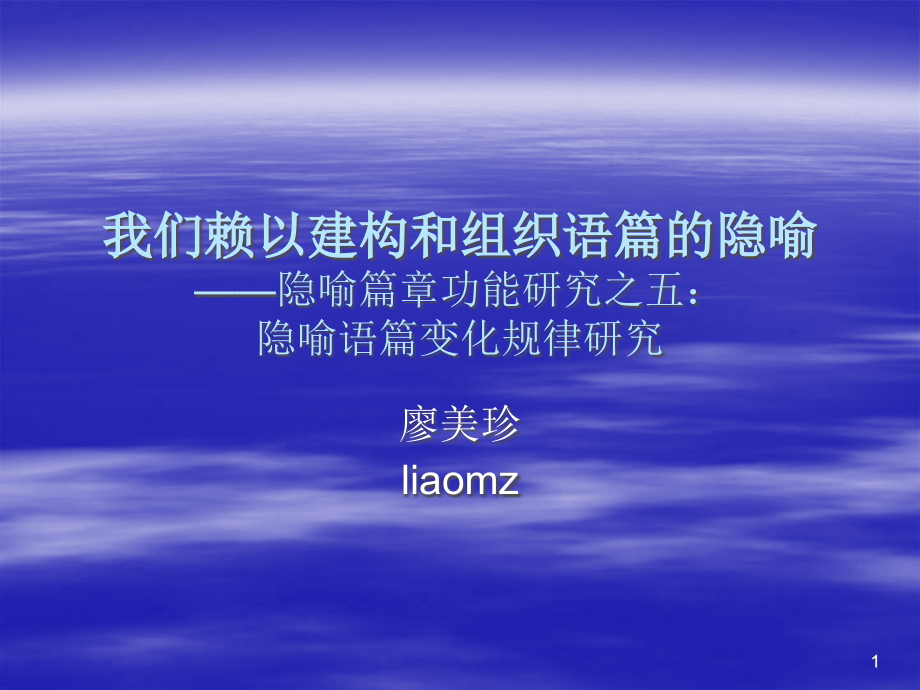 我们赖以建构和组织语篇的隐喻
——隐喻篇章功能研究之五：
隐喻语篇变化规律研究

廖美珍
liaomz

1